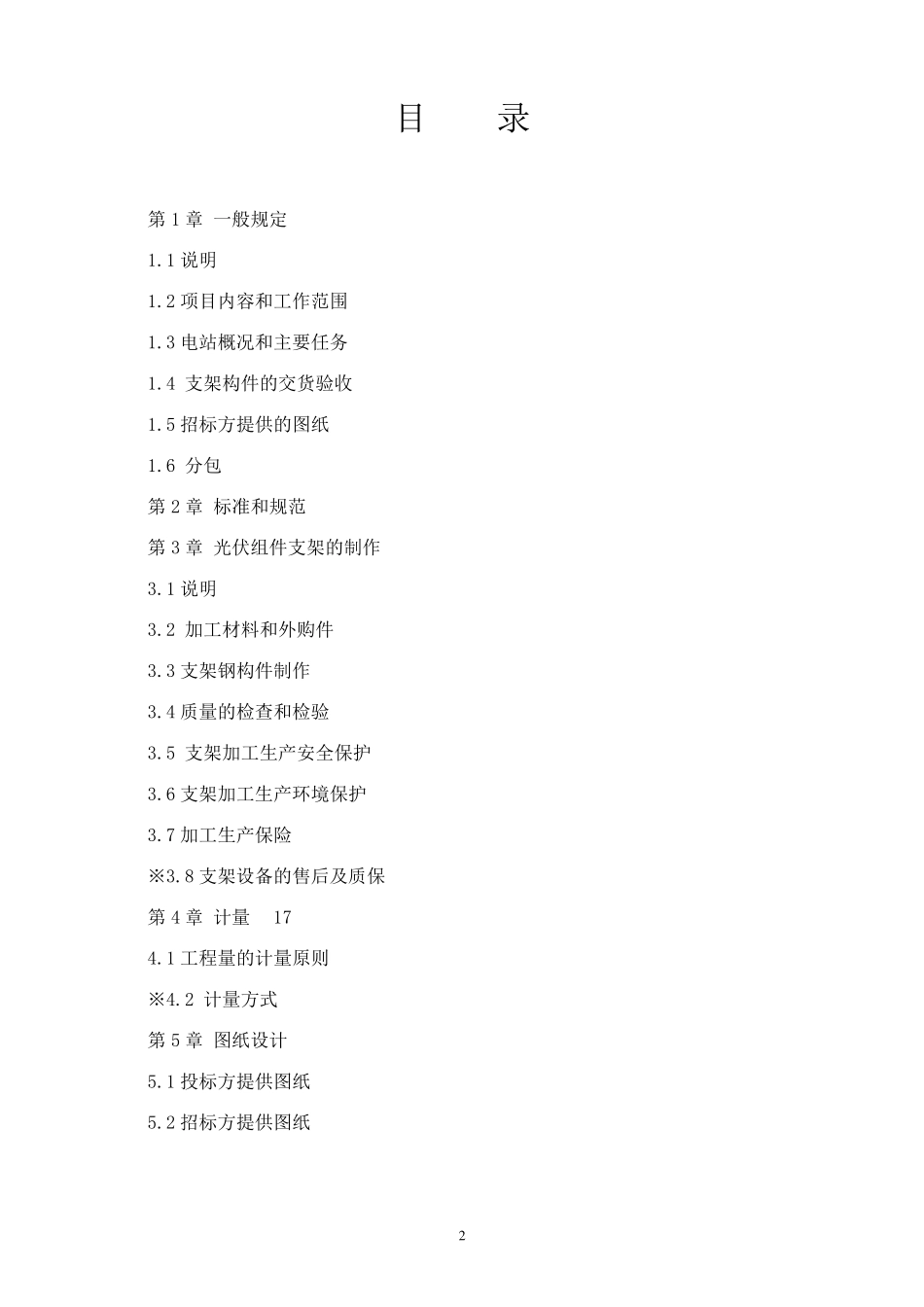 目 录

第 1 章 一般规定

1.1 说明

1.2 项目内容和工作范围

1.3 电站概况和主要任务

1.4 支架构件的交货验收

1.5 招标方提供的图纸

1.6 分包

第 2 章 标准和规范

第 3 章 光伏组件支架的制作

3.1 说明

3.2 加工材料和外购件

3.3 支架钢构件制作

3.4 质量的检查和检验

3.5 支架加工生产安全保护

3.6 支架加工生产环境保护

3.7 加工生产保险

※3.8 支架设备的售后及质保

第 4 章 计量 17

4.1 工程量的计量原则

※4.2 计量方式

第 5 章 图纸设计

5.1 投标方提供图纸

5.2 招标方提供图纸

2